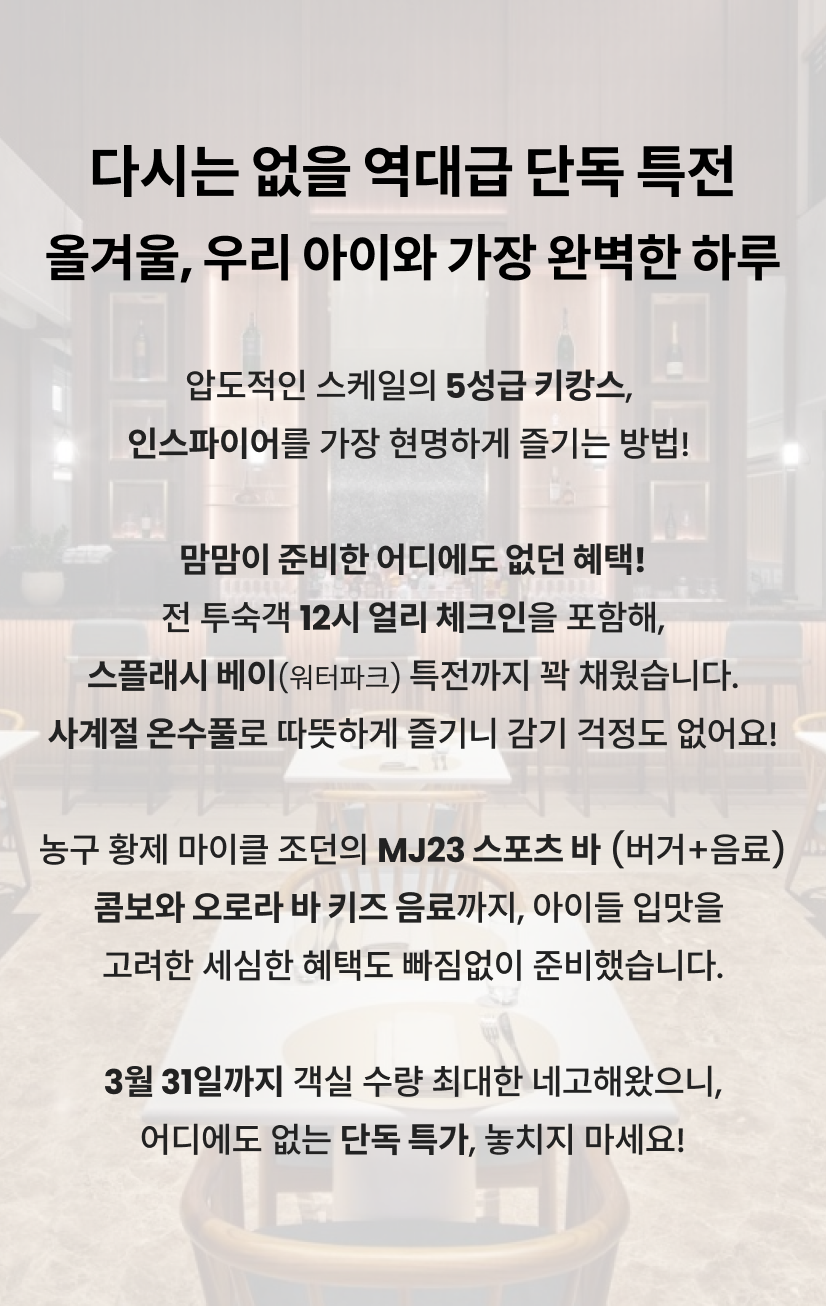 다시는 없을 역대급 단독 특전
올겨울, 우리 아이와 가장 완벽한 하루

압도적인 스케일의 5성급 키캉스,
인스파이어를 가장 현명하게 즐기는 방법!

맘맘이 준비한 어디에도 없던 혜택!
전 투숙객 12시 얼리 체크인을 포함해,
스플래시 베이(워터파크) 특전까지 꽉 채웠습니다.
사계절 온수풀로 따뜻하게 즐기니 감기 걱정도 없어요!

농구 황제 마이클 조던의 MJ23 스포츠 바 (버거+음료)
콤보와 오로라 바 키즈 음료까지, 아이들 입맛을
고려한 세심한 혜택도 빠짐없이 준비했습니다.

3월 31일까지 객실 수량 최대한 네고해왔으니,
어디에도 없는 단독 특가, 놓치지 마세요!